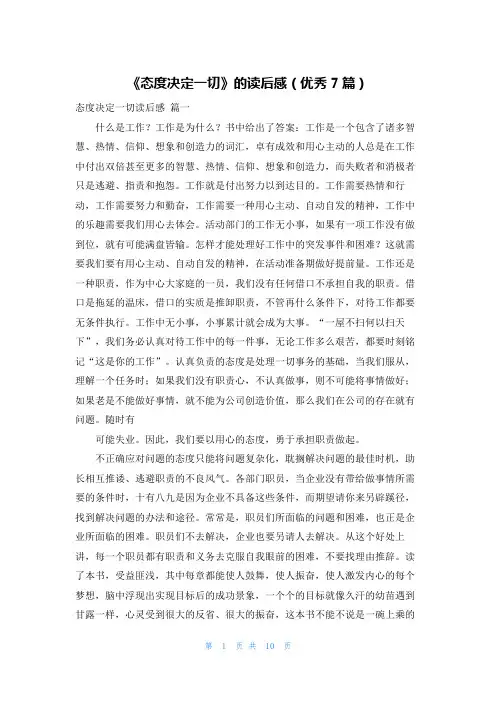 《态度决定一切》的读后感（优秀 7 篇）

态度决定一切读后感 篇一

什么是工作？工作是为什么？书中给出了答案：工作是一个包含了诸多智慧、热情、信仰、想象和创造力的词汇，卓有成效和用心主动的人总是在工作中付出双倍甚至更多的智慧、热情、信仰、想象和创造力，而失败者和消极者只是逃避、指责和抱怨。工作就是付出努力以到达目的。工作需要热情和行动，工作需要努力和勤奋，工作需要一种用心主动、自动自发的精神，工作中的乐趣需要我们用心去体会。活动部门的工作无小事，如果有一项工作没有做到位，就有可能满盘皆输。怎样才能处理好工作中的突发事件和困难？这就需要我们要有用心主动、自动自发的精神，在活动准备期做好提前量。工作还是一种职责，作为中心大家庭的一员，我们没有任何借口不承担自我的职责。借口是拖延的温床，借口的实质是推卸职责，不管再什么条件下，对待工作都要无条件执行。工作中无小事，小事累计就会成为大事。“一屋不扫何以扫天下”，我们务必认真对待工作中的每一件事，无论工作多么艰苦，都要时刻铭记“这是你的工作”。认真负责的态度是处理一切事务的基础，当我们服从，理解一个任务时；如果我们没有职责心，不认真做事，则不可能将事情做好；如果老是不能做好事情，就不能为公司创造价值，那么我们在公司的存在就有问题。随时有

可能失业。因此，我们要以用心的态度，勇于承担职责做起。

不正确应对问题的态度只能将问题复杂化，耽搁解决问题的最佳时机，助长相互推诿、逃避职责的不良风气。各部门职员，当企业没有带给做事情所需要的条件时，十有八九是因为企业不具备这些条件，而期望请你来另辟蹊径，找到解决问题的办法和途径。常常是，职员们所面临的问题和困难，也正是企业所面临的困难。职员们不去解决，企业也要另请人去解决。从这个好处上讲，每一个职员都有职责和义务去克服自我眼前的困难，不要找理由推辞。读了本书，受益匪浅，其中每章都能使人鼓舞，使人振奋，使人激发内心的每个梦想，脑中浮现出实现目标后的成功景象，一个个的目标就像久汗的幼苗遇到甘露一样，心灵受到很大的反省、很大的振奋，这本书不能不说是一碗上乘的

第 1 页 共 10 页